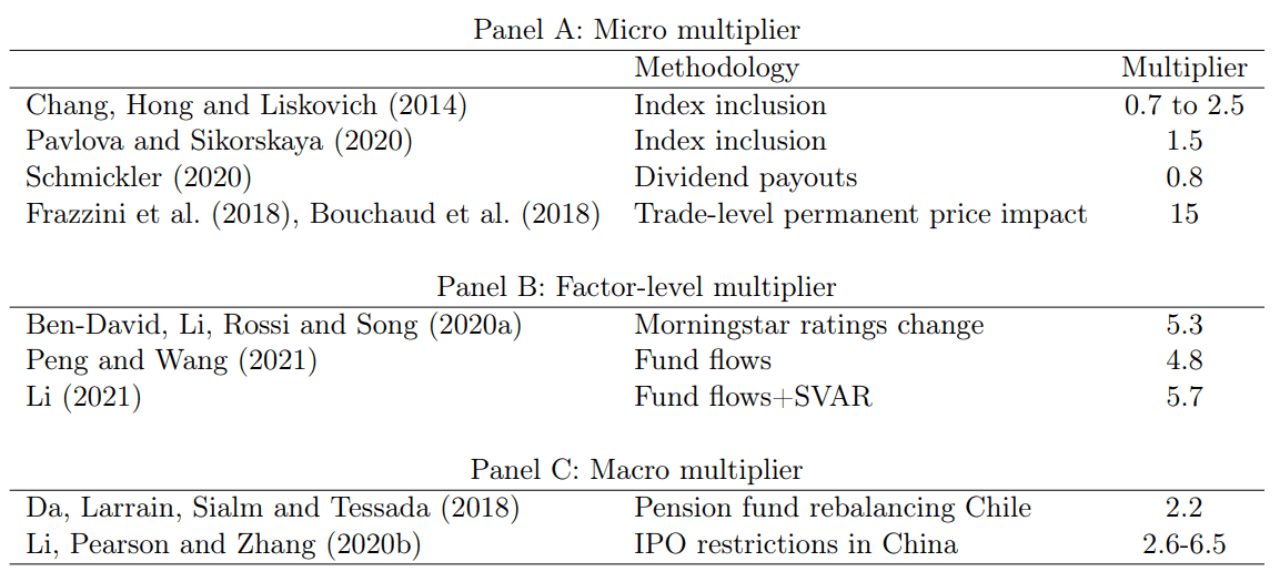 Panel A: Micro multiplier

|  | Methodology | Multiplier |
|---|---|---|
| Chang, Hong and Liskovich (2014) | Index inclusion | 0.7 to 2.5 |
| Pavlova and Sikorskaya (2020) | Index inclusion | 1.5 |
| Schmickler (2020) | Dividend payouts | 0.8 |
| Frazzini et al. (2018), Bouchaud et al. (2018) | Trade-level permanent price impact | 15 |

Panel B: Factor-level multiplier

| Ben-David, Li, Rossi and Song (2020a) | Morningstar ratings change | 5.3 |
|---|---|---|
| Peng and Wang (2021) | Fund flows | 4.8 |
| Li (2021) | Fund flows+SVAR | 5.7 |

Panel C: Macro multiplier

| Da, Larrain, Sialm and Tessada (2018) | Pension fund rebalancing Chile | 2.2 |
|---|---|---|
| Li, Pearson and Zhang (2020b) | IPO restrictions in China | 2.6-6.5 |